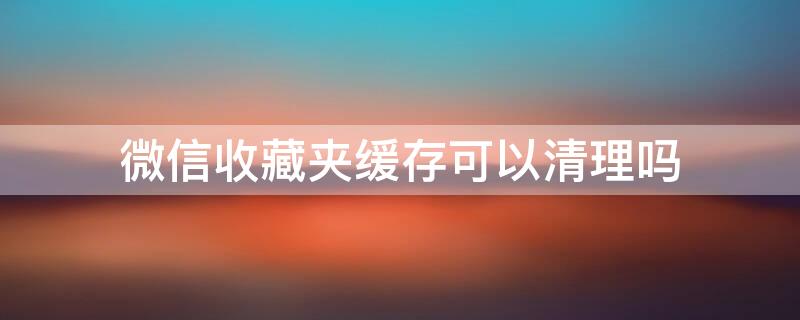 微信收藏夹缓存可以清理吗